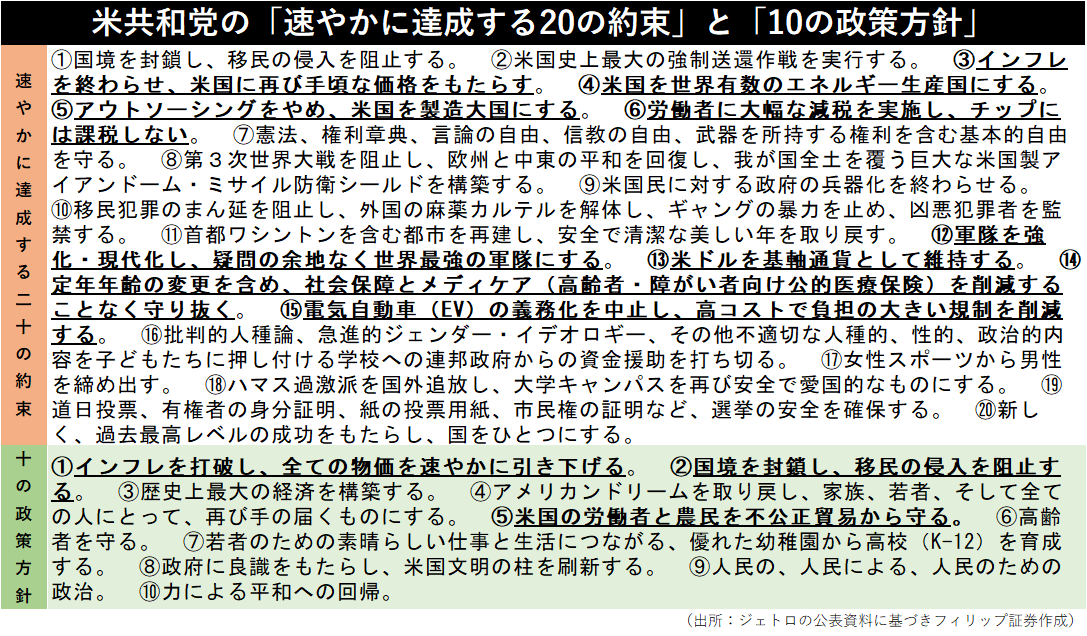 米共和党の「速やかに達成する20の約束」と「10の政策方針」

速やかに達成する二十の約束

①国境を封鎖し、移民の侵入を阻止する。 ②米国史上最大の強制送還作戦を実行する。 ③インフレを終わらせ、米国に再び手頃な価格をもたらす。 ④米国を世界有数のエネルギー生産国にする。 ⑤アウトソーシングをやめ、米国を製造大国にする。 ⑥労働者に大幅な減税を実施し、チップには課税しない。 ⑦憲法、権利章典、言論の自由、信教の自由、武器を所持する権利を含む基本的自由を守る。 ⑧第３次世界大戦を阻止し、欧州と中東の平和を回復し、我が国全土を覆う巨大な米国製アイアンドーム・ミサイル防衛シールドを構築する。 ⑨米国民に対する政府の兵器化を終わらせる。 ⑩移民犯罪のまん延を阻止し、外国の麻薬カルテルを解体し、ギャングの暴力を止め、凶悪犯罪者を監禁する。 ⑪首都ワシントンを含む都市を再建し、安全で清潔な美しい年を取り戻す。 ⑫軍隊を強化・現代化し、疑問の余地なく世界最強の軍隊にする。 ⑬米ドルを基軸通貨として維持する。 ⑭定年年齢の変更を含め、社会保障とメディケア（高齢者・障がい者向け公的医療保険）を削減することなく守り抜く。 ⑮電気自動車（EV）の義務化を中止し、高コストで負担の大きい規制を削減する。 ⑯批判的人種論、急進的ジェンダー・イデオロギー、その他不適切な人種的、性的、政治的内容を子どもたちに押し付ける学校への連邦政府からの資金援助を打ち切る。 ⑰女性スポーツから男性を締め出す。 ⑱ハマス過激派を国外追放し、大学キャンパスを再び安全で愛国的なものにする。 ⑲道日投票、有権者の身分証明、紙の投票用紙、市民権の証明など、選挙の安全を確保する。 ⑳新しく、過去最高レベルの成功をもたらし、国をひとつにする。

十の政策方針

①インフレを打破し、全ての物価を速やかに引き下げる。 ②国境を封鎖し、移民の侵入を阻止する。 ③歴史上最大の経済を構築する。 ④アメリカンドリームを取り戻し、家族、若者、そして全ての人にとって、再び手の届くものにする。 ⑤米国の労働者と農民を不公正貿易から守る。 ⑥高齢者を守る。 ⑦若者のための素晴らしい仕事と生活につながる、優れた幼稚園から高校（K-12）を育成する。 ⑧政府に良識をもたらし、米国文明の柱を刷新する。 ⑨人民の、人民による、人民のための政治。 ⑩力による平和への回帰。

（出所：ジェトロの公表資料に基づきフィリップ証券作成）